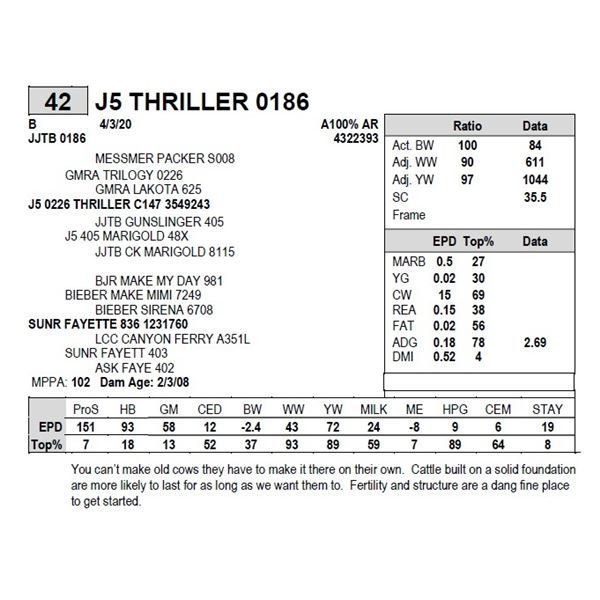 42 J5 THRILLER 0186

B 4/3/20 A100% AR
JJTB 0186 4322393

MESSMER PACKER S008
GMRA TRILOGY 0226
GMRA LAKOTA 625
J5 0226 THRILLER C147 3549243
JJTB GUNSLINGER 405
J5 405 MARIGOLD 48X
JJTB CK MARIGOLD 8115

BJR MAKE MY DAY 981
BIEBER MAKE MIMI 7249
BIEBER SIRENA 6708
SUNR FAYETTE 836 1231760
LCC CANYON FERRY A351L
SUNR FAYETT 403
ASK FAYE 402
MPPA: 102 Dam Age: 2/3/08

| | Ratio | Data |
|---|---|---|
| Act. BW | 100 | 84 |
| Adj. WW | 90 | 611 |
| Adj. YW | 97 | 1044 |
| SC | | 35.5 |
| Frame | | |

| | EPD | Top% | Data |
|---|---|---|---|
| MARB | 0.5 | 27 | |
| YG | 0.02 | 30 | |
| CW | 15 | 69 | |
| REA | 0.15 | 38 | |
| FAT | 0.02 | 56 | |
| ADG | 0.18 | 78 | 2.69 |
| DMI | 0.52 | 4 | |

| | ProS | HB | GM | CED | BW | WW | YW | MILK | ME | HPG | CEM | STAY |
|---|---|---|---|---|---|---|---|---|---|---|---|---|
| EPD | 151 | 93 | 58 | 12 | -2.4 | 43 | 72 | 24 | -8 | 9 | 6 | 19 |
| Top% | 7 | 18 | 13 | 52 | 37 | 93 | 89 | 59 | 7 | 89 | 64 | 8 |

You can't make old cows they have to make it there on their own. Cattle built on a solid foundation are more likely to last for as long as we want them to. Fertility and structure are a dang fine place to get started.